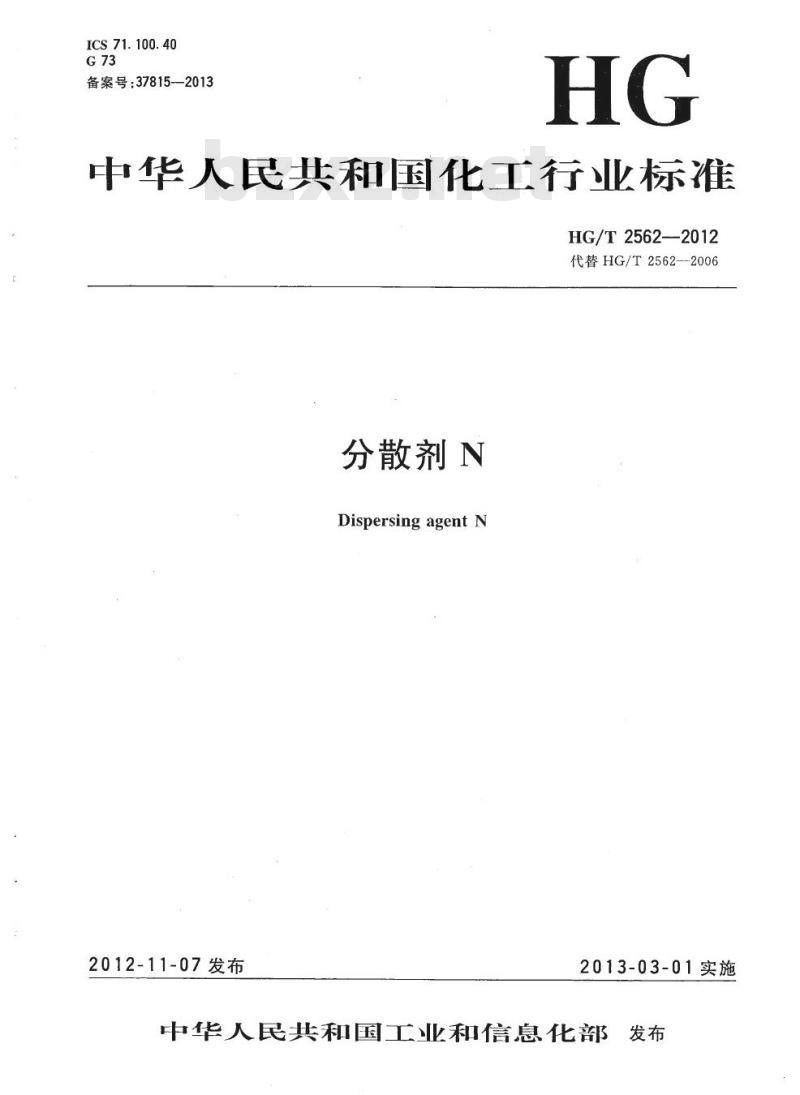 ICS 71.100.40
G 73
备案号:37815—2013

HG

中华人民共和国化工行业标准

bzxz.net

HG/T 2562—2012
代替 HG/T 2562—2006

分散剂 N

Dispersing agent N

2012-11-07 发布

2013-03-01 实施

中华人民共和国工业和信息化部 发布